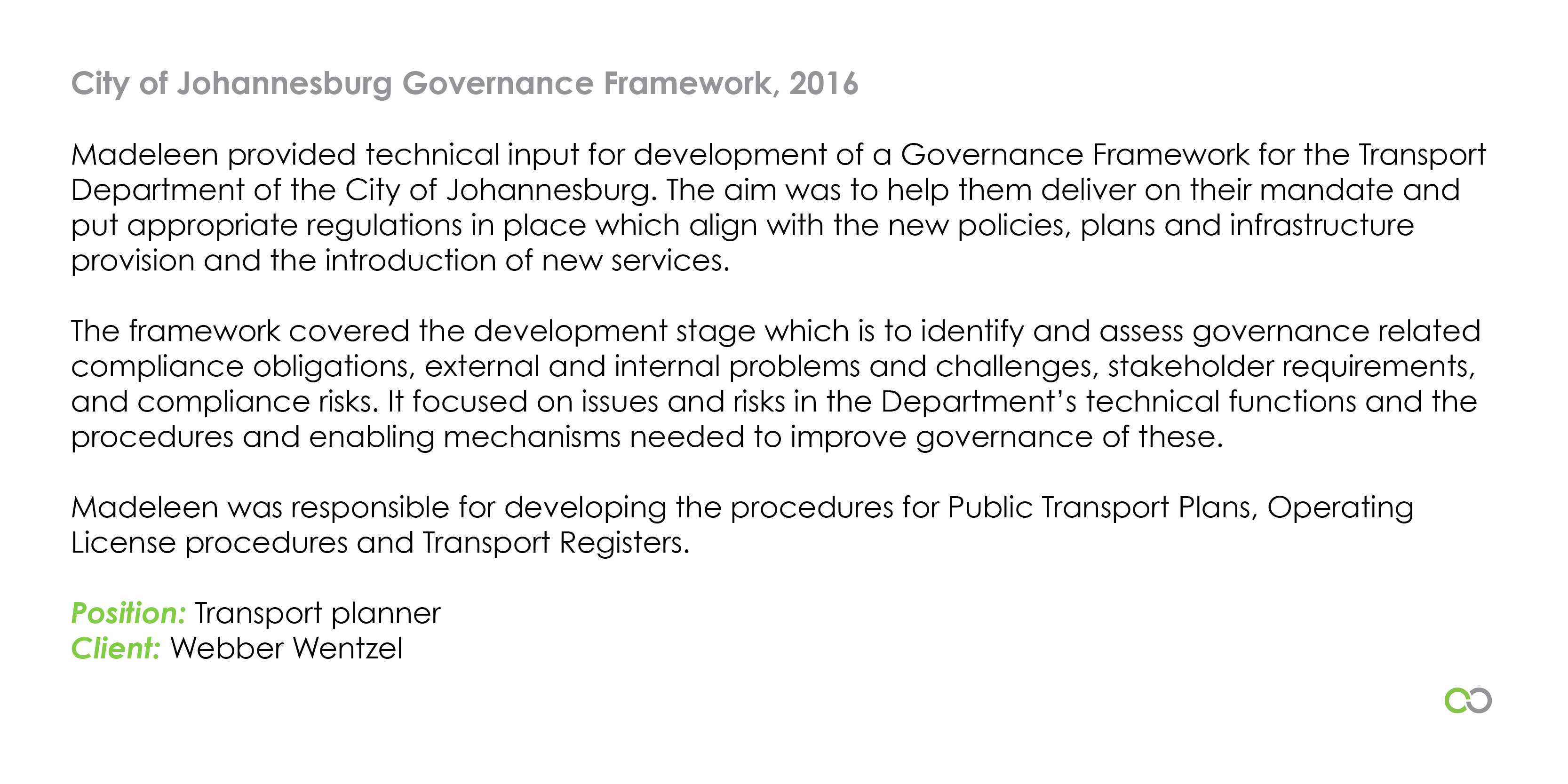 City of Johannesburg Governance Framework, 2016

Madeleen provided technical input for development of a Governance Framework for the Transport Department of the City of Johannesburg. The aim was to help them deliver on their mandate and put appropriate regulations in place which align with the new policies, plans and infrastructure provision and the introduction of new services.

The framework covered the development stage which is to identify and assess governance related compliance obligations, external and internal problems and challenges, stakeholder requirements, and compliance risks. It focused on issues and risks in the Department's technical functions and the procedures and enabling mechanisms needed to improve governance of these.

Madeleen was responsible for developing the procedures for Public Transport Plans, Operating License procedures and Transport Registers.

Position: Transport planner
Client: Webber Wentzel